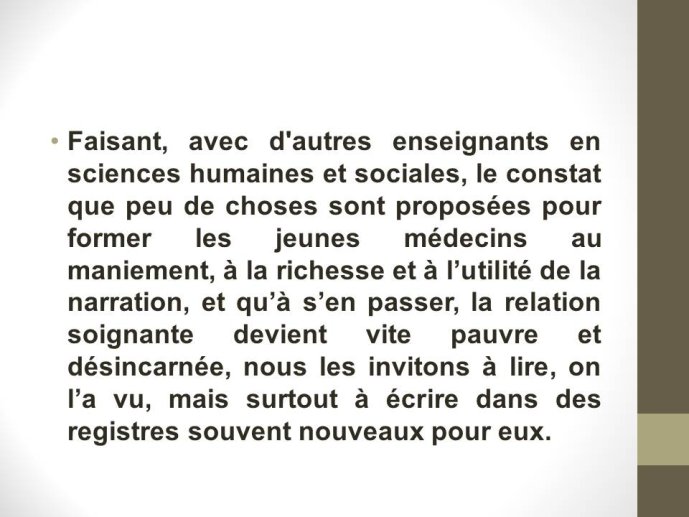 • Faisant, avec d'autres enseignants en sciences humaines et sociales, le constat que peu de choses sont proposées pour former les jeunes médecins au maniement, à la richesse et à l’utilité de la narration, et qu’à s’en passer, la relation soignante devient vite pauvre et désincarnée, nous les invitons à lire, on l’a vu, mais surtout à écrire dans des registres souvent nouveaux pour eux.